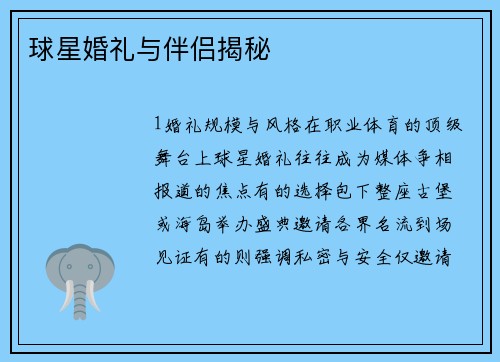 球星婚礼与伴侣揭秘

1婚礼规模与风格在职业体育的顶级舞台上球星婚礼往往成为媒体争相报道的焦点有的选择包下整座古堡或海岛举办盛典邀请各界名流到场见证有的则强调私密与安全仅邀请